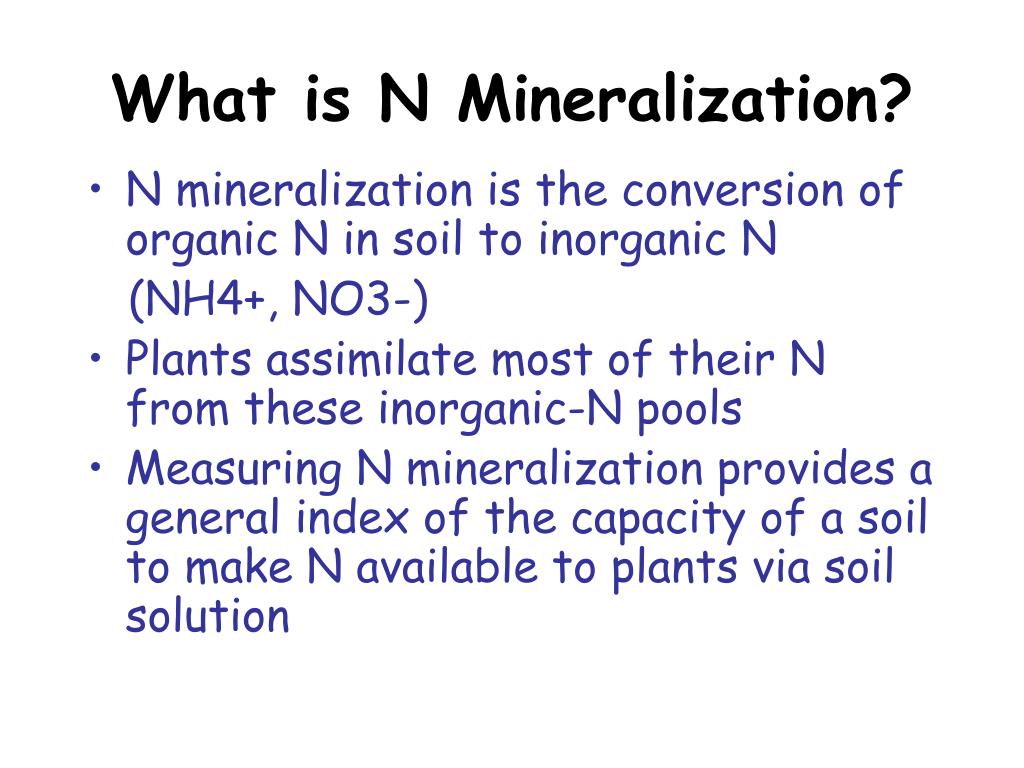 What is N Mineralization?

• N mineralization is the conversion of organic N in soil to inorganic N (NH4+, NO3-)
• Plants assimilate most of their N from these inorganic-N pools
• Measuring N mineralization provides a general index of the capacity of a soil to make N available to plants via soil solution